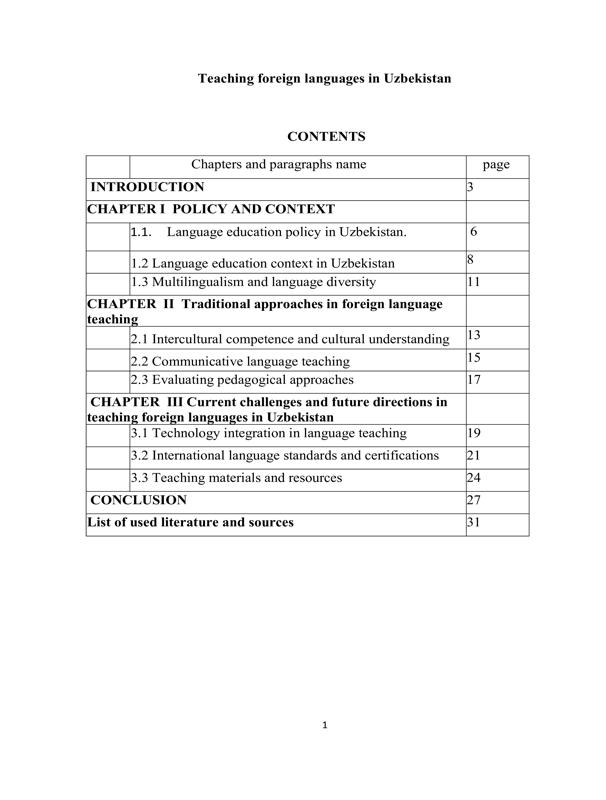 Teaching foreign languages in Uzbekistan

CONTENTS

| | Chapters and paragraphs name | page |
|---|---|---|
| INTRODUCTION | | 3 |
| CHAPTER I POLICY AND CONTEXT | | |
| | 1.1. Language education policy in Uzbekistan. | 6 |
| | 1.2 Language education context in Uzbekistan | 8 |
| | 1.3 Multilingualism and language diversity | 11 |
| CHAPTER II Traditional approaches in foreign language teaching | | |
| | 2.1 Intercultural competence and cultural understanding | 13 |
| | 2.2 Communicative language teaching | 15 |
| | 2.3 Evaluating pedagogical approaches | 17 |
| CHAPTER III Current challenges and future directions in teaching foreign languages in Uzbekistan | | |
| | 3.1 Technology integration in language teaching | 19 |
| | 3.2 International language standards and certifications | 21 |
| | 3.3 Teaching materials and resources | 24 |
| CONCLUSION | | 27 |
| List of used literature and sources | | 31 |

1